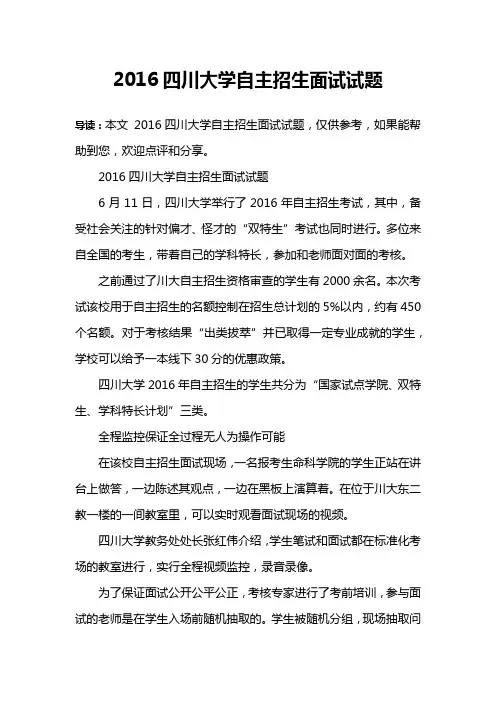 2016 四川大学自主招生面试试题

导读：本文 2016 四川大学自主招生面试试题，仅供参考，如果能帮助到您，欢迎点评和分享。

2016 四川大学自主招生面试试题

6 月 11 日，四川大学举行了 2016 年自主招生考试，其中，备受社会关注的针对偏才、怪才的“双特生”考试也同时进行。多位来自全国的考生，带着自己的学科特长，参加和老师面对面的考核。

之前通过了川大自主招生资格审查的学生有 2000 余名。本次考试该校用于自主招生的名额控制在招生总计划的 5%以内，约有 450 个名额。对于考核结果“出类拔萃”并已取得一定专业成就的学生，学校可以给予一本线下 30 分的优惠政策。

四川大学 2016 年自主招生的学生共分为“国家试点学院、双特生、学科特长计划”三类。

全程监控保证全过程无人为操作可能

在该校自主招生面试现场，一名报考生命科学院的学生正站在讲台上做答，一边陈述其观点，一边在黑板上演算着。在位于川大东二教一楼的一间教室里，可以实时观看面试现场的视频。

四川大学教务处处长张红伟介绍，学生笔试和面试都在标准化考场的教室进行，实行全程视频监控，录音录像。

为了保证面试公开公平公正，考核专家进行了考前培训，参与面试的老师是在学生入场前随机抽取的。学生被随机分组，现场抽取问